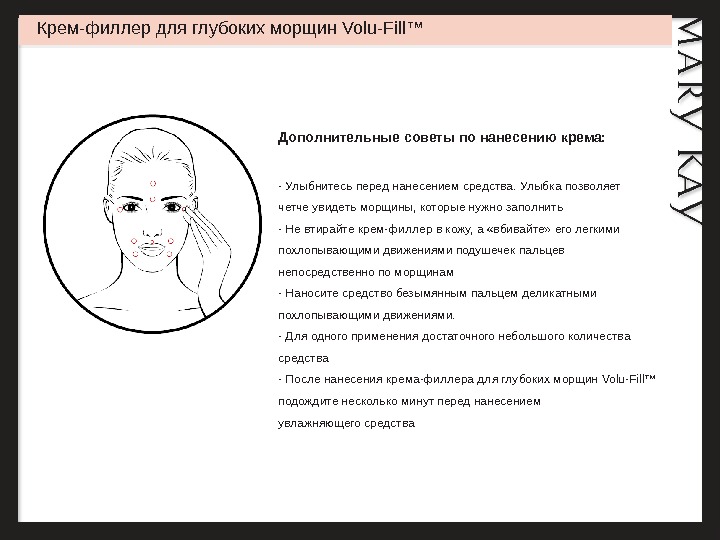 Крем-филлер для глубоких морщин Volu-Fill™

MARY KAY

Дополнительные советы по нанесению крема:

- Улыбнитесь перед нанесением средства. Улыбка позволяет четче увидеть морщины, которые нужно заполнить
- Не втирайте крем-филлер в кожу, а «вбивайте» его легкими похлопывающими движениями подушечек пальцев непосредственно по морщинам
- Наносите средство безымянным пальцем деликатными похлопывающими движениями.
- Для одного применения достаточного небольшого количества средства
- После нанесения крема-филлера для глубоких морщин Volu-Fill™ подождите несколько минут перед нанесением увлажняющего средства